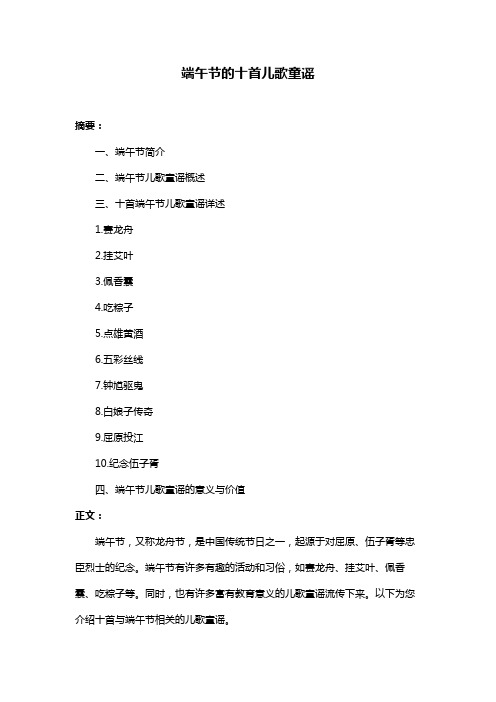 端午节的十首儿歌童谣

摘要：

一、端午节简介

二、端午节儿歌童谣概述

三、十首端午节儿歌童谣详述

1.赛龙舟

2.挂艾叶

3.佩香囊

4.吃粽子

5.点雄黄酒

6.五彩丝线

7.钟馗驱鬼

8.白娘子传奇

9.屈原投江

10.纪念伍子胥

四、端午节儿歌童谣的意义与价值

正文：

端午节，又称龙舟节，是中国传统节日之一，起源于对屈原、伍子胥等忠臣烈士的纪念。端午节有许多有趣的活动和习俗，如赛龙舟、挂艾叶、佩香囊、吃粽子等。同时，也有许多富有教育意义的儿歌童谣流传下来。以下为您介绍十首与端午节相关的儿歌童谣。